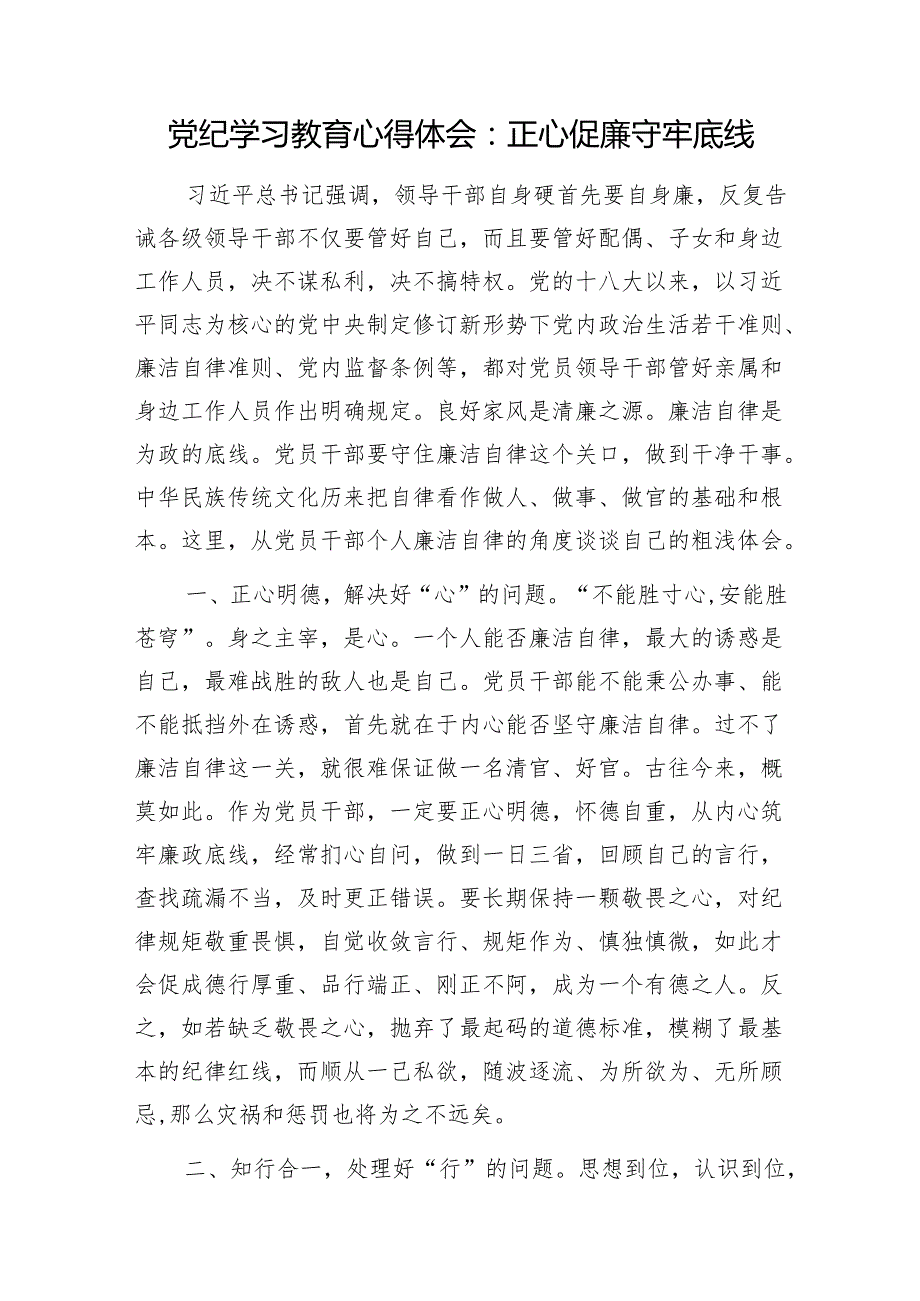 党纪学习教育心得体会：正心促廉守牢底线

习近平总书记强调，领导干部自身硬首先要自身廉，反复告诫各级领导干部不仅要管好自己，而且要管好配偶、子女和身边工作人员，决不谋私利，决不搞特权。党的十八大以来，以习近平同志为核心的党中央制定修订新形势下党内政治生活若干准则、廉洁自律准则、党内监督条例等，都对党员领导干部管好亲属和身边工作人员作出明确规定。良好家风是清廉之源。廉洁自律是为政的底线。党员干部要守住廉洁自律这个关口，做到干净干事。中华民族传统文化历来把自律看作做人、做事、做官的基础和根本。这里，从党员干部个人廉洁自律的角度谈谈自己的粗浅体会。

一、正心明德，解决好“心”的问题。“不能胜寸心,安能胜苍穹”。身之主宰，是心。一个人能否廉洁自律，最大的诱惑是自己，最难战胜的敌人也是自己。党员干部能不能秉公办事、能不能抵挡外在诱惑，首先就在于内心能否坚守廉洁自律。过不了廉洁自律这一关，就很难保证做一名清官、好官。古往今来，概莫如此。作为党员干部，一定要正心明德，怀德自重，从内心筑牢廉政底线，经常扪心自问，做到一日三省，回顾自己的言行，查找疏漏不当，及时更正错误。要长期保持一颗敬畏之心，对纪律规矩敬重畏惧，自觉收敛言行、规矩作为、慎独慎微，如此才会促成德行厚重、品行端正、刚正不阿，成为一个有德之人。反之，如若缺乏敬畏之心，抛弃了最起码的道德标准，模糊了最基本的纪律红线，而顺从一己私欲，随波逐流、为所欲为、无所顾忌,那么灾祸和惩罚也将为之不远矣。

二、知行合一，处理好“行”的问题。思想到位，认识到位，